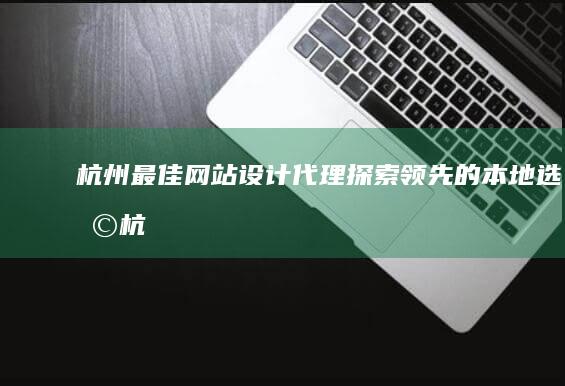 杭州最佳网站设计代理探索领先的本地选
©杭